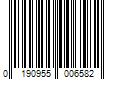 0 190955 006582